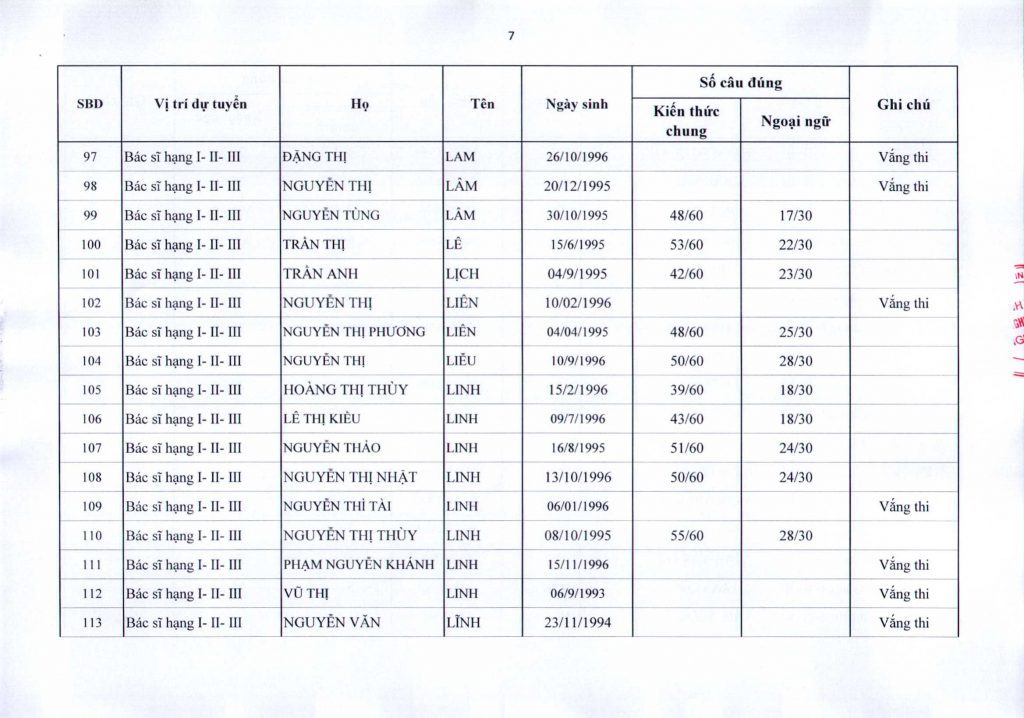 7

| SBD | Vị trí dự tuyển | Họ | Tên | Ngày sinh | Số câu đúng: Kiến thức chung | Số câu đúng: Ngoại ngữ | Ghi chú |
|---|---|---|---|---|---|---|---|
| 97 | Bác sĩ hạng I- II- III | ĐẶNG THỊ | LAM | 26/10/1996 | | | Vắng thi |
| 98 | Bác sĩ hạng I- II- III | NGUYỄN THỊ | LÂM | 20/12/1995 | | | Vắng thi |
| 99 | Bác sĩ hạng I- II- III | NGUYỄN TÙNG | LÂM | 30/10/1995 | 48/60 | 17/30 | |
| 100 | Bác sĩ hạng I- II- III | TRẦN THỊ | LÊ | 15/6/1995 | 53/60 | 22/30 | |
| 101 | Bác sĩ hạng I- II- III | TRẦN ANH | LỊCH | 04/9/1995 | 42/60 | 23/30 | |
| 102 | Bác sĩ hạng I- II- III | NGUYỄN THỊ | LIÊN | 10/02/1996 | | | Vắng thi |
| 103 | Bác sĩ hạng I- II- III | NGUYỄN THỊ PHƯƠNG | LIÊN | 04/04/1995 | 48/60 | 25/30 | |
| 104 | Bác sĩ hạng I- II- III | NGUYỄN THỊ | LIỄU | 10/9/1996 | 50/60 | 28/30 | |
| 105 | Bác sĩ hạng I- II- III | HOÀNG THỊ THÙY | LINH | 15/2/1996 | 39/60 | 18/30 | |
| 106 | Bác sĩ hạng I- II- III | LÊ THỊ KIỀU | LINH | 09/7/1996 | 43/60 | 18/30 | |
| 107 | Bác sĩ hạng I- II- III | NGUYỄN THẢO | LINH | 16/8/1995 | 51/60 | 24/30 | |
| 108 | Bác sĩ hạng I- II- III | NGUYỄN THỊ NHẬT | LINH | 13/10/1996 | 50/60 | 24/30 | |
| 109 | Bác sĩ hạng I- II- III | NGUYỄN THỈ TÀI | LINH | 06/01/1996 | | | Vắng thi |
| 110 | Bác sĩ hạng I- II- III | NGUYỄN THỊ THÙY | LINH | 08/10/1995 | 55/60 | 28/30 | |
| 111 | Bác sĩ hạng I- II- III | PHẠM NGUYỄN KHÁNH | LINH | 15/11/1996 | | | Vắng thi |
| 112 | Bác sĩ hạng I- II- III | VŨ THỊ | LINH | 06/9/1993 | | | Vắng thi |
| 113 | Bác sĩ hạng I- II- III | NGUYỄN VĂN | LĨNH | 23/11/1994 | | | Vắng thi |